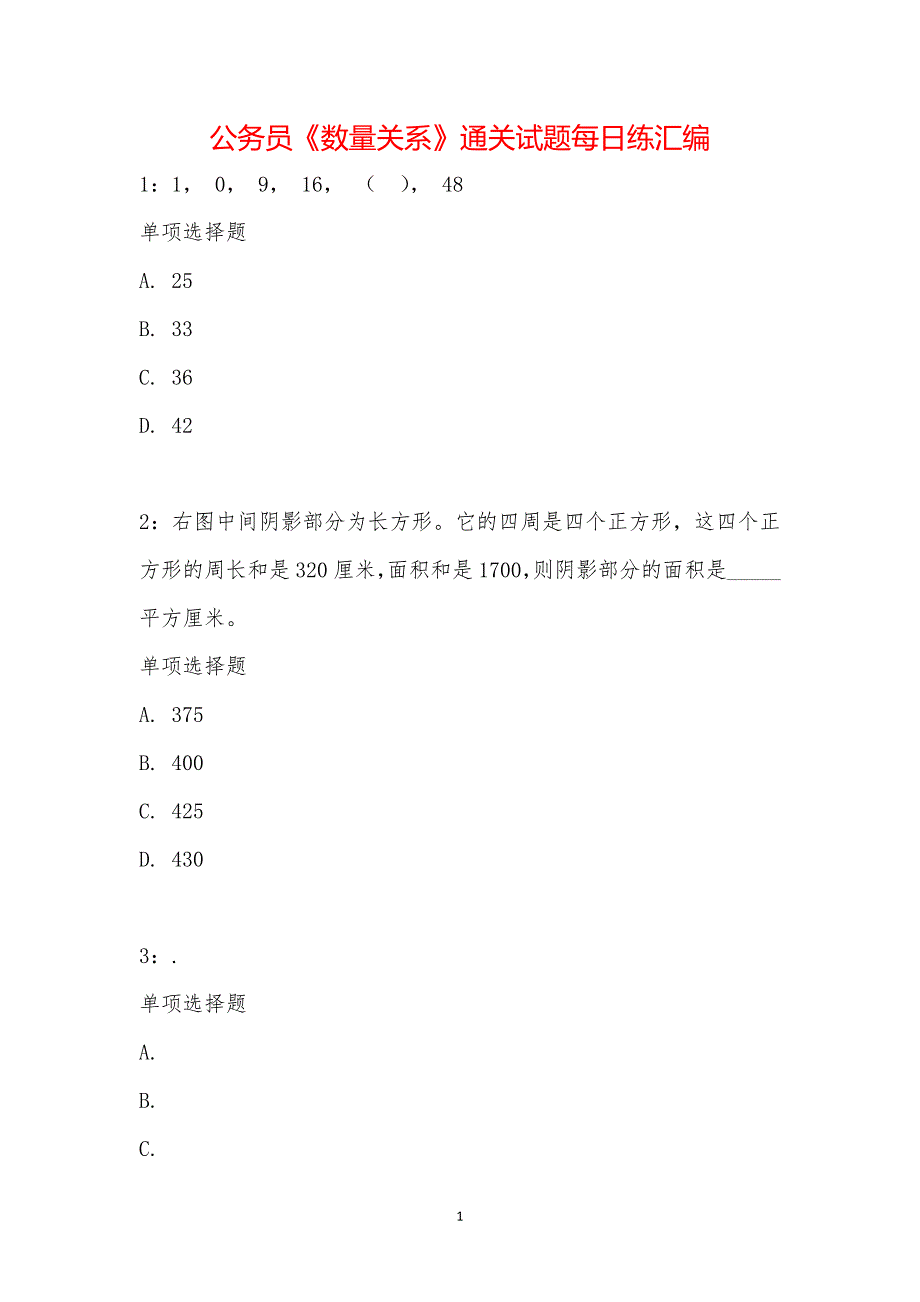 公务员《数量关系》通关试题每日练汇编

1：1， 0， 9， 16， （ ）， 48

单项选择题

A. 25

B. 33

C. 36

D. 42

2：右图中间阴影部分为长方形。它的四周是四个正方形，这四个正方形的周长和是320厘米,面积和是1700,则阴影部分的面积是_____平方厘米。

单项选择题

A. 375

B. 400

C. 425

D. 430

3：.

单项选择题

A.

B.

C.

1